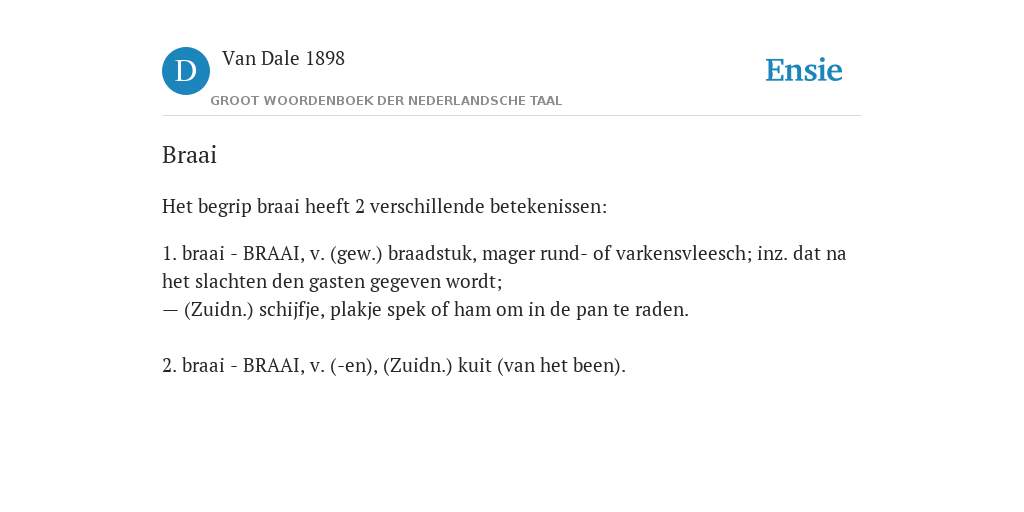 D

Van Dale 1898

GROOT WOORDENBOEK DER NEDERLANDSCHE TAAL

Ensie

Braai

Het begrip braai heeft 2 verschillende betekenissen:

1. braai - BRAAI, v. (gew.) braadstuk, mager rund- of varkensvleesch; inz. dat na het slachten den gasten gegeven wordt;
— (Zuidn.) schijfje, plakje spek of ham om in de pan te raden.

2. braai - BRAAI, v. (-en), (Zuidn.) kuit (van het been).